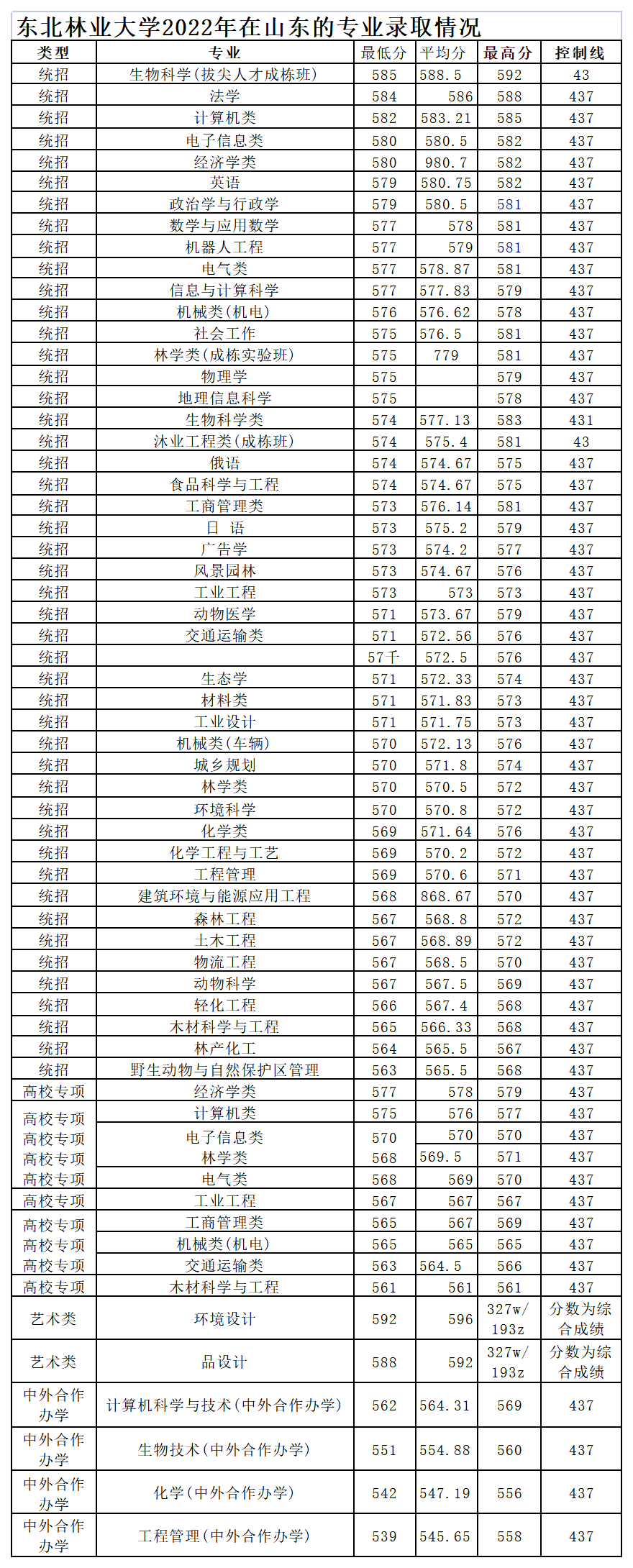 东北林业大学2022年在山东的专业录取情况

| 类型 | 专业 | 最低分 | 平均分 | 最高分 | 控制线 |
|---|---|---|---|---|---|
| 统招 | 生物科学(拔尖人才成栋班) | 585 | 588.5 | 592 | 43 |
| 统招 | 法学 | 584 | 586 | 588 | 437 |
| 统招 | 计算机类 | 582 | 583.21 | 585 | 437 |
| 统招 | 电子信息类 | 580 | 580.5 | 582 | 437 |
| 统招 | 经济学类 | 580 | 980.7 | 582 | 437 |
| 统招 | 英语 | 579 | 580.75 | 582 | 437 |
| 统招 | 政治学与行政学 | 579 | 580.5 | 581 | 437 |
| 统招 | 数学与应用数学 | 577 | 578 | 581 | 437 |
| 统招 | 机器人工程 | 577 | 579 | 581 | 437 |
| 统招 | 电气类 | 577 | 578.87 | 581 | 437 |
| 统招 | 信息与计算科学 | 577 | 577.83 | 579 | 437 |
| 统招 | 机械类(机电) | 576 | 576.62 | 578 | 437 |
| 统招 | 社会工作 | 575 | 576.5 | 581 | 437 |
| 统招 | 林学类(成栋实验班) | 575 | 779 | 581 | 437 |
| 统招 | 物理学 | 575 |  | 579 | 437 |
| 统招 | 地理信息科学 | 575 |  | 578 | 437 |
| 统招 | 生物科学类 | 574 | 577.13 | 583 | 431 |
| 统招 | 沐业工程类(成栋班) | 574 | 575.4 | 581 | 43 |
| 统招 | 俄语 | 574 | 574.67 | 575 | 437 |
| 统招 | 食品科学与工程 | 574 | 574.67 | 575 | 437 |
| 统招 | 工商管理类 | 573 | 576.14 | 581 | 437 |
| 统招 | 日 语 | 573 | 575.2 | 579 | 437 |
| 统招 | 广告学 | 573 | 574.2 | 577 | 437 |
| 统招 | 风景园林 | 573 | 574.67 | 576 | 437 |
| 统招 | 工业工程 | 573 | 573 | 573 | 437 |
| 统招 | 动物医学 | 571 | 573.67 | 579 | 437 |
| 统招 | 交通运输类 | 571 | 572.56 | 576 | 437 |
| 统招 |  | 57千 | 572.5 | 576 | 437 |
| 统招 | 生态学 | 571 | 572.33 | 574 | 437 |
| 统招 | 材料类 | 571 | 571.83 | 573 | 437 |
| 统招 | 工业设计 | 571 | 571.75 | 573 | 437 |
| 统招 | 机械类(车辆) | 570 | 572.13 | 576 | 437 |
| 统招 | 城乡规划 | 570 | 571.8 | 574 | 437 |
| 统招 | 林学类 | 570 | 570.5 | 572 | 437 |
| 统招 | 环境科学 | 570 | 570.8 | 572 | 437 |
| 统招 | 化学类 | 569 | 571.64 | 576 | 437 |
| 统招 | 化学工程与工艺 | 569 | 570.2 | 572 | 437 |
| 统招 | 工程管理 | 569 | 570.6 | 571 | 437 |
| 统招 | 建筑环境与能源应用工程 | 568 | 868.67 | 570 | 437 |
| 统招 | 森林工程 | 567 | 568.8 | 572 | 437 |
| 统招 | 土木工程 | 567 | 568.89 | 572 | 437 |
| 统招 | 物流工程 | 567 | 568.5 | 570 | 437 |
| 统招 | 动物科学 | 567 | 567.5 | 569 | 437 |
| 统招 | 轻化工程 | 566 | 567.4 | 568 | 437 |
| 统招 | 木材科学与工程 | 565 | 566.33 | 568 | 437 |
| 统招 | 林产化工 | 564 | 565.5 | 567 | 437 |
| 统招 | 野生动物与自然保护区管理 | 563 | 565.5 | 568 | 437 |
| 高校专项 | 经济学类 | 577 | 578 | 579 | 437 |
| 高校专项 | 计算机类 | 575 | 576 | 577 | 437 |
| 高校专项 | 电子信息类 | 570 | 570 | 570 | 437 |
| 高校专项 | 林学类 | 568 | 569.5 | 571 | 437 |
| 高校专项 | 电气类 | 568 | 569 | 570 | 437 |
| 高校专项 | 工业工程 | 567 | 567 | 567 | 437 |
| 高校专项 | 工商管理类 | 565 | 567 | 569 | 437 |
| 高校专项 | 机械类(机电) | 565 | 565 | 565 | 437 |
| 高校专项 | 交通运输类 | 563 | 564.5 | 566 | 437 |
| 高校专项 | 木材科学与工程 | 561 | 561 | 561 | 437 |
| 艺术类 | 环境设计 | 592 | 596 | 327w/193z | 分数为综合成绩 |
| 艺术类 | 品设计 | 588 | 592 | 327w/193z | 分数为综合成绩 |
| 中外合作办学 | 计算机科学与技术(中外合作办学) | 562 | 564.31 | 569 | 437 |
| 中外合作办学 | 生物技术(中外合作办学) | 551 | 554.88 | 560 | 437 |
| 中外合作办学 | 化学(中外合作办学) | 542 | 547.19 | 556 | 437 |
| 中外合作办学 | 工程管理(中外合作办学) | 539 | 545.65 | 558 | 437 |